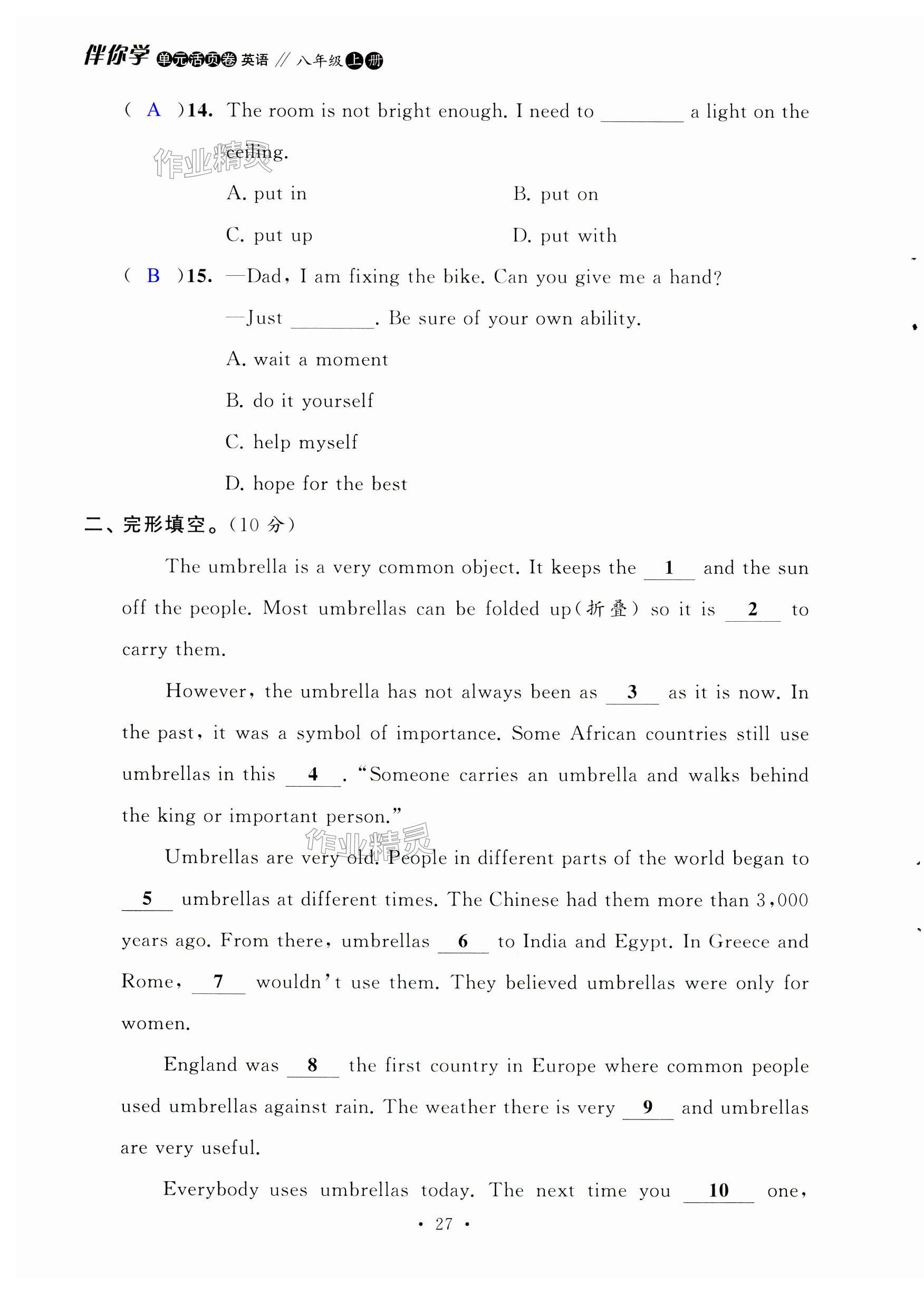 伴你学 单元活页卷 英语 // 八年级上册

( A )14. The room is not bright enough. I need to ________ a light on the ceiling.

作业精灵

A. put in
B. put on
C. put up
D. put with

( B )15. —Dad, I am fixing the bike. Can you give me a hand?

—Just ________. Be sure of your own ability.

A. wait a moment
B. do it yourself
C. help myself
D. hope for the best

二、完形填空。(10 分)

The umbrella is a very common object. It keeps the __1__ and the sun off the people. Most umbrellas can be folded up(折叠) so it is __2__ to carry them.

However, the umbrella has not always been as __3__ as it is now. In the past, it was a symbol of importance. Some African countries still use umbrellas in this __4__. "Someone carries an umbrella and walks behind the king or important person."

作业精灵

Umbrellas are very old. People in different parts of the world began to __5__ umbrellas at different times. The Chinese had them more than 3,000 years ago. From there, umbrellas __6__ to India and Egypt. In Greece and Rome, __7__ wouldn't use them. They believed umbrellas were only for women.

England was __8__ the first country in Europe where common people used umbrellas against rain. The weather there is very __9__ and umbrellas are very useful.

Everybody uses umbrellas today. The next time you __10__ one,

· 27 ·